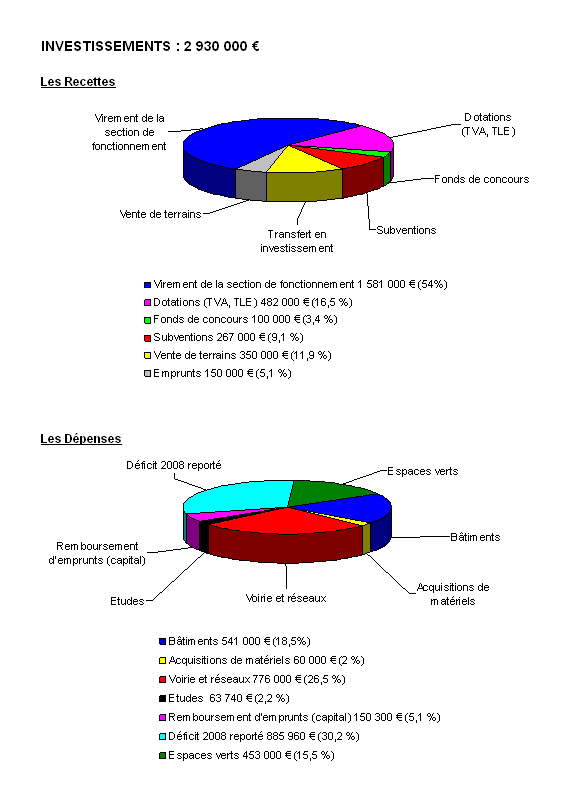 INVESTISSEMENTS : 2 930 000 €

Les Recettes

Virement de la section de fonctionnement

Dotations (TVA, TLE)

Fonds de concours

Subventions

Transfert en investissement

Vente de terrains

Virement de la section de fonctionnement 1 581 000 € (54%)
Dotations (TVA, TLE) 482 000 € (16,5 %)
Fonds de concours 100 000 € (3,4 %)
Subventions 267 000 € (9,1 %)
Vente de terrains 350 000 € (11,9 %)
Emprunts 150 000 € (5,1 %)

Les Dépenses

Déficit 2008 reporté

Espaces verts

Bâtiments

Acquisitions de matériels

Voirie et réseaux

Etudes

Remboursement d'emprunts (capital)

Bâtiments 541 000 € (18,5%)
Acquisitions de matériels 60 000 € (2 %)
Voirie et réseaux 776 000 € (26,5 %)
Etudes 63 740 € (2,2 %)
Remboursement d'emprunts (capital) 150 300 € (5,1 %)
Déficit 2008 reporté 885 960 € (30,2 %)
Espaces verts 453 000 € (15,5 %)